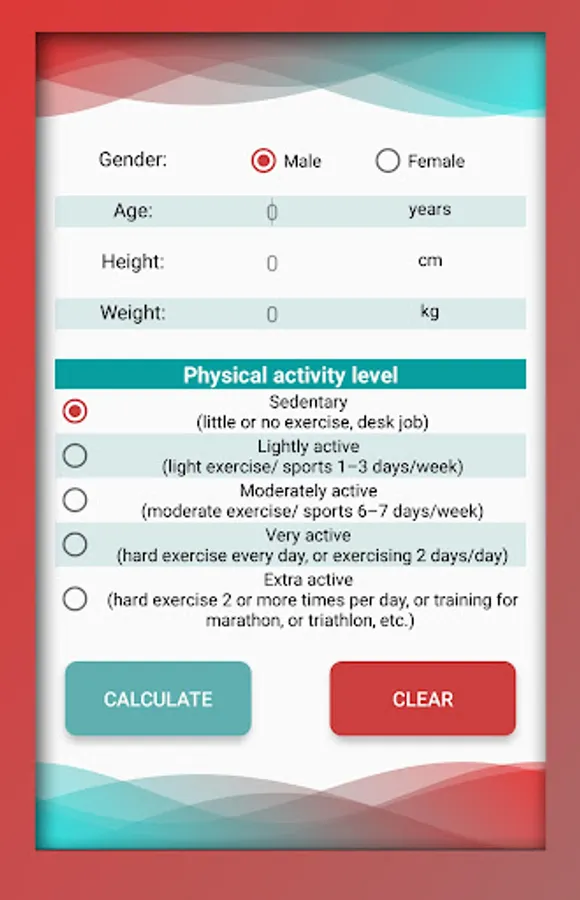 Gender: Male Female

Age: 0 years

Height: 0 cm

Weight: 0 kg

Physical activity level

Sedentary
(little or no exercise, desk job)

Lightly active
(light exercise/ sports 1–3 days/week)

Moderately active
(moderate exercise/ sports 6–7 days/week)

Very active
(hard exercise every day, or exercising 2 days/day)

Extra active
(hard exercise 2 or more times per day, or training for marathon, or triathlon, etc.)

CALCULATE

CLEAR